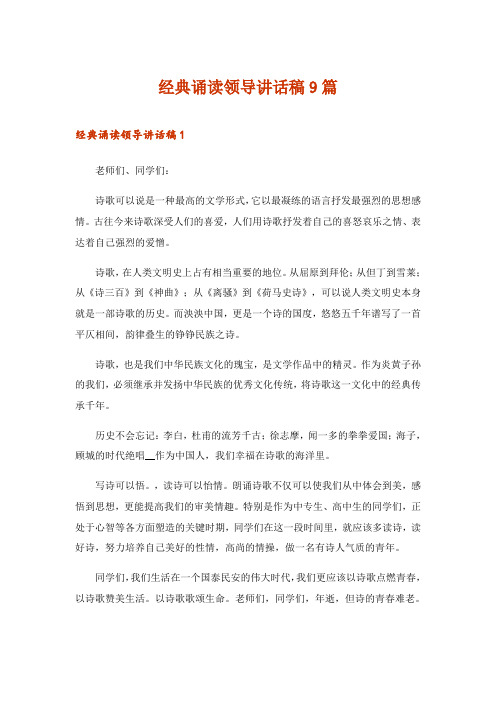 经典诵读领导讲话稿 9 篇

经典诵读领导讲话稿 1

老师们、同学们:

诗歌可以说是一种最高的文学形式,它以最凝练的语言抒发最强烈的思想感情。古往今来诗歌深受人们的喜爱,人们用诗歌抒发着自己的喜怒哀乐之情、表达着自己强烈的爱憎。

诗歌,在人类文明史上占有相当重要的地位。从屈原到拜伦;从但丁到雪莱;从《诗三百》到《神曲》;从《离骚》到《荷马史诗》,可以说人类文明史本身就是一部诗歌的历史。而泱泱中国,更是一个诗的国度,悠悠五千年谱写了一首平仄相间,韵律叠生的铮铮民族之诗。

诗歌,也是我们中华民族文化的瑰宝,是文学作品中的精灵。作为炎黄子孙的我们,必须继承并发扬中华民族的优秀文化传统,将诗歌这一文化中的经典传承千年。

历史不会忘记:李白,杜甫的流芳千古;徐志摩,闻一多的拳拳爱国;海子,顾城的时代绝唱__作为中国人,我们幸福在诗歌的海洋里。

写诗可以悟。,读诗可以怡情。朗诵诗歌不仅可以使我们从中体会到美,感悟到思想,更能提高我们的审美情趣。特别是作为中专生、高中生的同学们,正处于心智等各方面塑造的关键时期,同学们在这一段时间里,就应该多读诗,读好诗,努力培养自己美好的性情,高尚的情操,做一名有诗人气质的青年。

同学们,我们生活在一个国泰民安的伟大时代,我们更应该以诗歌点燃青春,以诗歌赞美生活。以诗歌歌颂生命。老师们,同学们,年逝,但诗的青春难老。